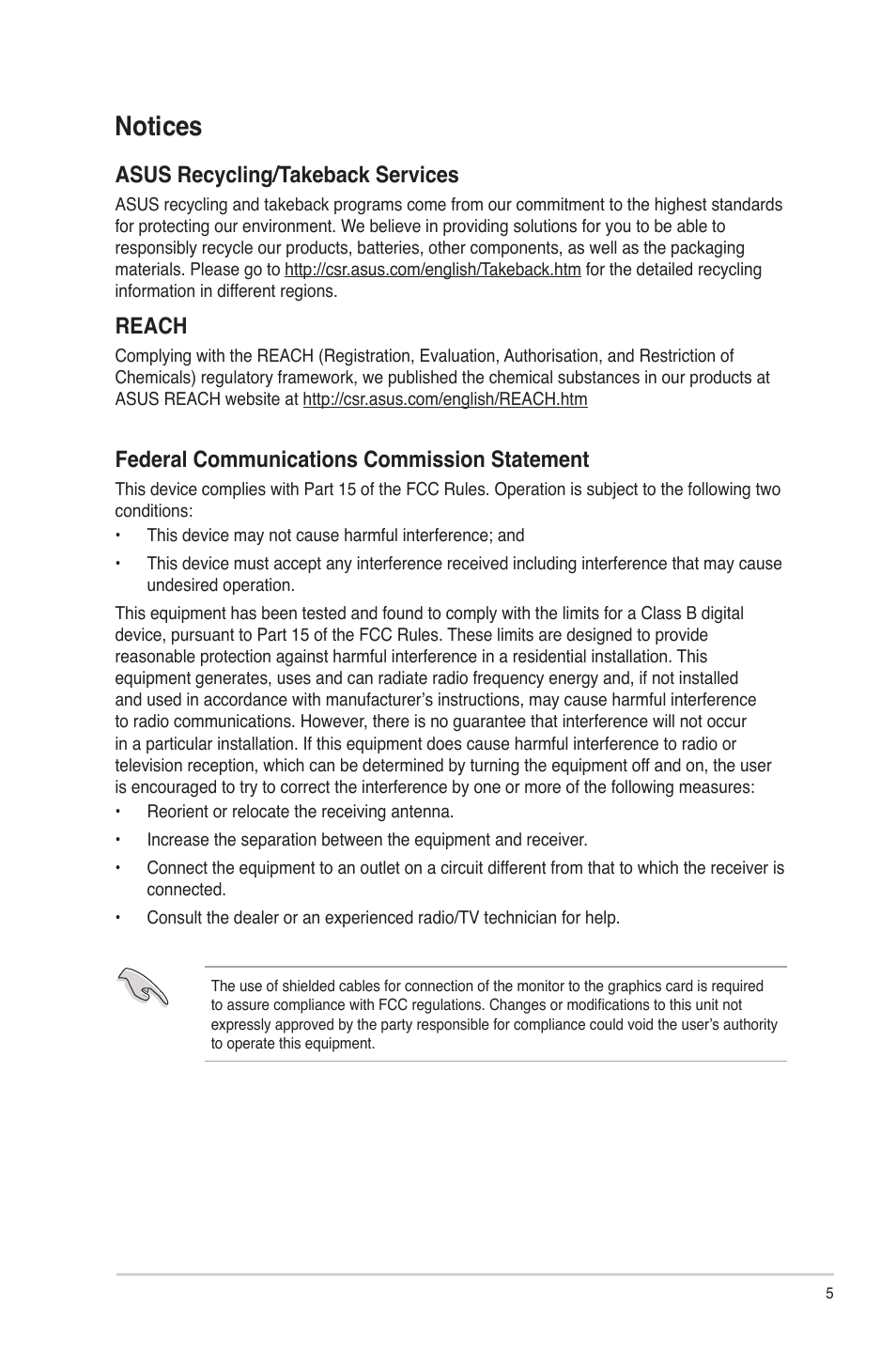 Notices

ASUS Recycling/Takeback Services

ASUS recycling and takeback programs come from our commitment to the highest standards for protecting our environment. We believe in providing solutions for you to be able to responsibly recycle our products, batteries, other components, as well as the packaging materials. Please go to http://csr.asus.com/english/Takeback.htm for the detailed recycling information in different regions.

REACH

Complying with the REACH (Registration, Evaluation, Authorisation, and Restriction of Chemicals) regulatory framework, we published the chemical substances in our products at ASUS REACH website at http://csr.asus.com/english/REACH.htm

Federal Communications Commission Statement

This device complies with Part 15 of the FCC Rules. Operation is subject to the following two conditions:

• This device may not cause harmful interference; and

• This device must accept any interference received including interference that may cause undesired operation.

This equipment has been tested and found to comply with the limits for a Class B digital device, pursuant to Part 15 of the FCC Rules. These limits are designed to provide reasonable protection against harmful interference in a residential installation. This equipment generates, uses and can radiate radio frequency energy and, if not installed and used in accordance with manufacturer's instructions, may cause harmful interference to radio communications. However, there is no guarantee that interference will not occur in a particular installation. If this equipment does cause harmful interference to radio or television reception, which can be determined by turning the equipment off and on, the user is encouraged to try to correct the interference by one or more of the following measures:

• Reorient or relocate the receiving antenna.

• Increase the separation between the equipment and receiver.

• Connect the equipment to an outlet on a circuit different from that to which the receiver is connected.

• Consult the dealer or an experienced radio/TV technician for help.

The use of shielded cables for connection of the monitor to the graphics card is required to assure compliance with FCC regulations. Changes or modifications to this unit not expressly approved by the party responsible for compliance could void the user's authority to operate this equipment.

5